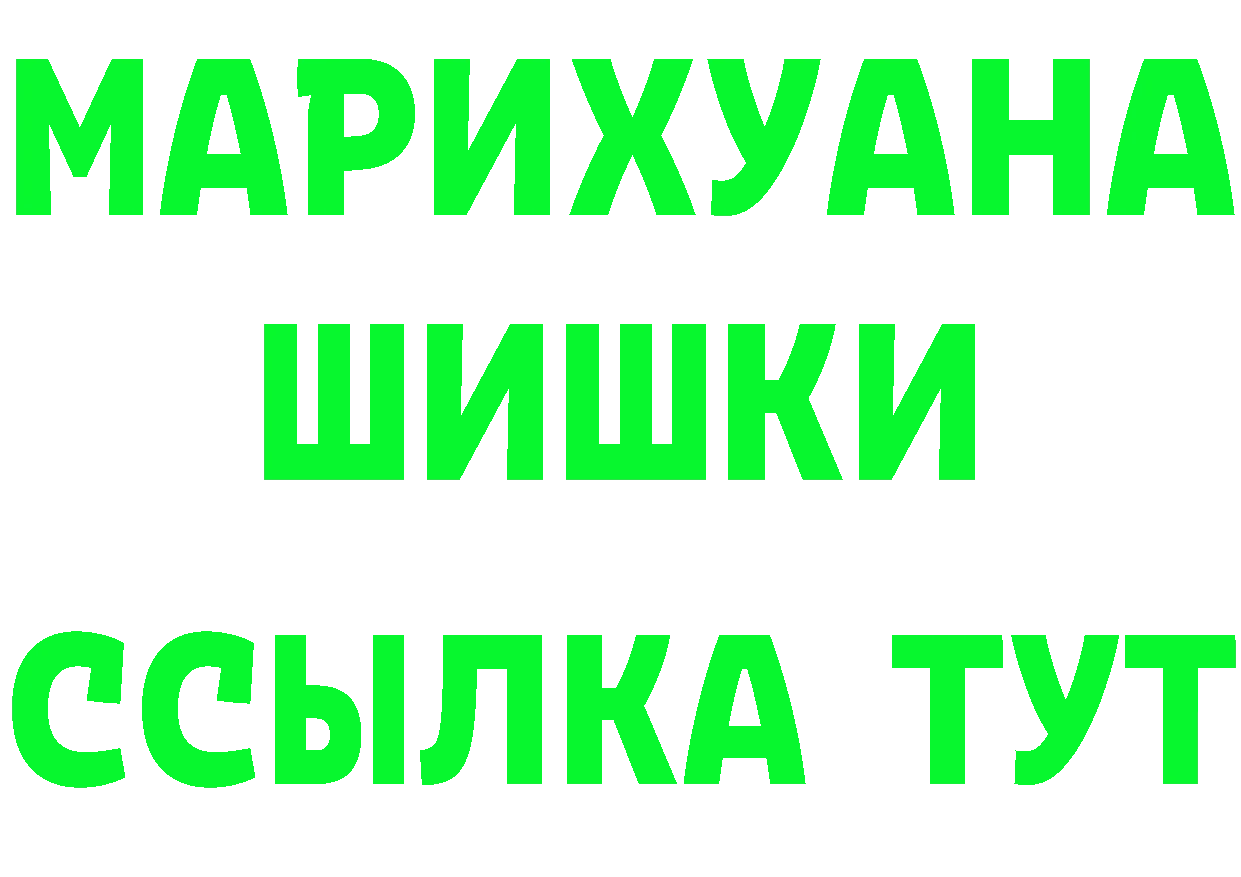 МАРИХУАНА
ШИШКИ
ССЫЛКА ТУТ